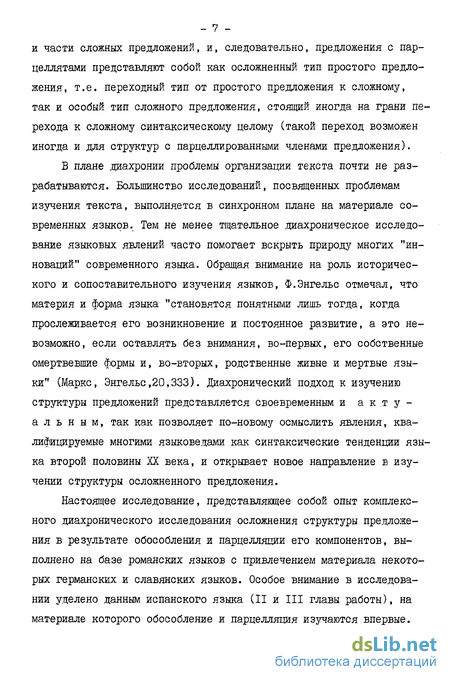 - 7 -

и части сложных предложений, и, следовательно, предложения с парцеллятами представляют собой как осложненный тип простого предложения, т.е. переходный тип от простого предложения к сложному, так и особый тип сложного предложения, стоящий иногда на грани перехода к сложному синтаксическому целому (такой переход возможен иногда и для структур с парцеллированными членами предложения).

В плане диахронии проблемы организации текста почти не разрабатываются. Большинство исследований, посвященных проблемам изучения текста, выполняется в синхронном плане на материале современных языков. Тем не менее тщательное диахроническое исследование языковых явлений часто помогает вскрыть природу многих "инноваций" современного языка. Обращая внимание на роль исторического и сопоставительного изучения языков, Ф.Энгельс отмечал, что материя и форма языка "становятся понятными лишь тогда, когда прослеживается его возникновение и постоянное развитие, а это невозможно, если оставлять без внимания, во-первых, его собственные омертвевшие формы и, во-вторых, родственные живые и мертвые языки" (Маркс, Энгельс,20,333). Диахронический подход к изучению структуры предложений представляется своевременным и актуальным, так как позволяет по-новому осмыслить явления, квалифицируемые многими языковедами как синтаксические тенденции языка второй половины XX века, и открывает новое направление в изучении структуры осложненного предложения.

Настоящее исследование, представляющее собой опыт комплексного диахронического исследования осложнения структуры предложения в результате обособления и парцелляции его компонентов, выполнено на базе романских языков с привлечением материала некоторых германских и славянских языков. Особое внимание в исследовании уделено данным испанского языка (II и III главы работы), на материале которого обособление и парцелляция изучаются впервые.

dsLib.net
библиотека диссертаций